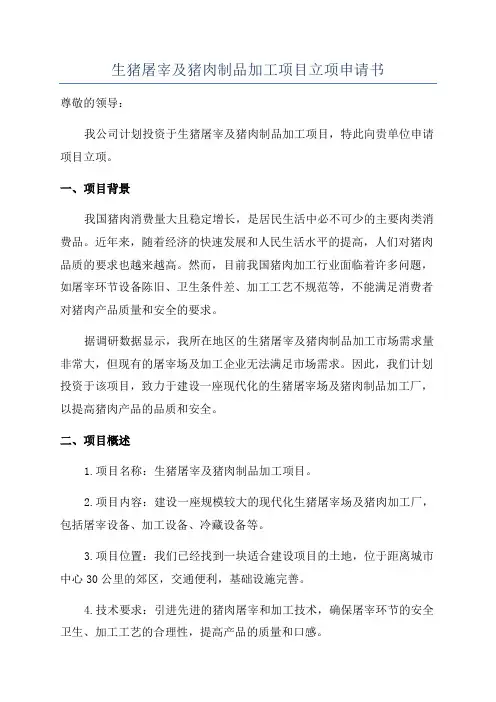 生猪屠宰及猪肉制品加工项目立项申请书

尊敬的领导：

我公司计划投资于生猪屠宰及猪肉制品加工项目，特此向贵单位申请项目立项。

一、项目背景

我国猪肉消费量大且稳定增长，是居民生活中必不可少的主要肉类消费品。近年来，随着经济的快速发展和人民生活水平的提高，人们对猪肉品质的要求也越来越高。然而，目前我国猪肉加工行业面临着许多问题，如屠宰环节设备陈旧、卫生条件差、加工工艺不规范等，不能满足消费者对猪肉产品质量和安全的要求。

据调研数据显示，我所在地区的生猪屠宰及猪肉制品加工市场需求量非常大，但现有的屠宰场及加工企业无法满足市场需求。因此，我们计划投资于该项目，致力于建设一座现代化的生猪屠宰场及猪肉制品加工厂，以提高猪肉产品的品质和安全。

二、项目概述

1.项目名称：生猪屠宰及猪肉制品加工项目。

2.项目内容：建设一座规模较大的现代化生猪屠宰场及猪肉加工厂，包括屠宰设备、加工设备、冷藏设备等。

3.项目位置：我们已经找到一块适合建设项目的土地，位于距离城市中心 30 公里的郊区，交通便利，基础设施完善。

4.技术要求：引进先进的猪肉屠宰和加工技术，确保屠宰环节的安全卫生、加工工艺的合理性，提高产品的质量和口感。